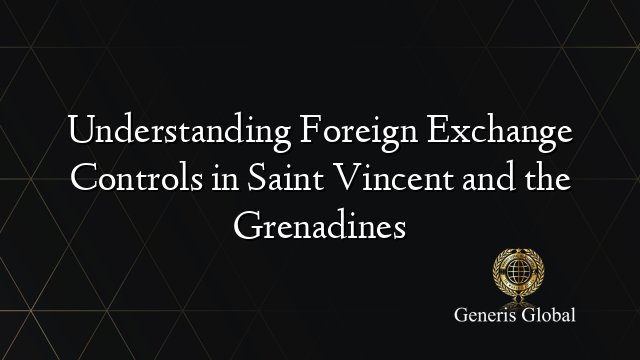 Understanding Foreign Exchange Controls in Saint Vincent and the Grenadines

Generis Global